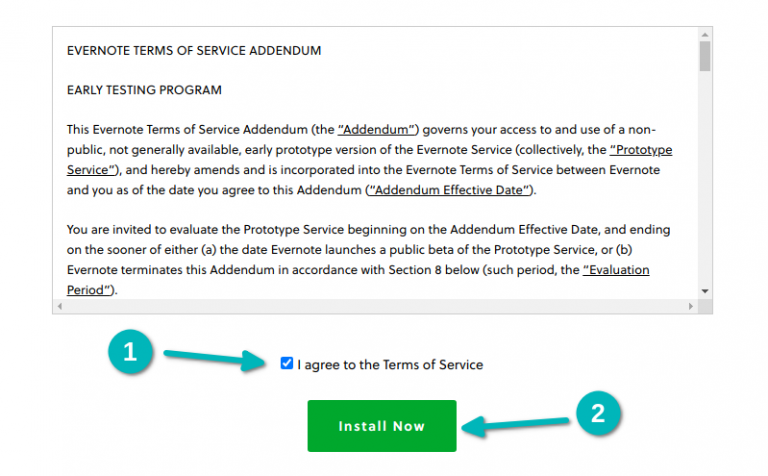 EVERNOTE TERMS OF SERVICE ADDENDUM

EARLY TESTING PROGRAM

This Evernote Terms of Service Addendum (the "Addendum") governs your access to and use of a non-public, not generally available, early prototype version of the Evernote Service (collectively, the "Prototype Service"), and hereby amends and is incorporated into the Evernote Terms of Service between Evernote and you as of the date you agree to this Addendum ("Addendum Effective Date").

You are invited to evaluate the Prototype Service beginning on the Addendum Effective Date, and ending on the sooner of either (a) the date Evernote launches a public beta of the Prototype Service, or (b) Evernote terminates this Addendum in accordance with Section 8 below (such period, the "Evaluation Period").

1

I agree to the Terms of Service

Install Now

2